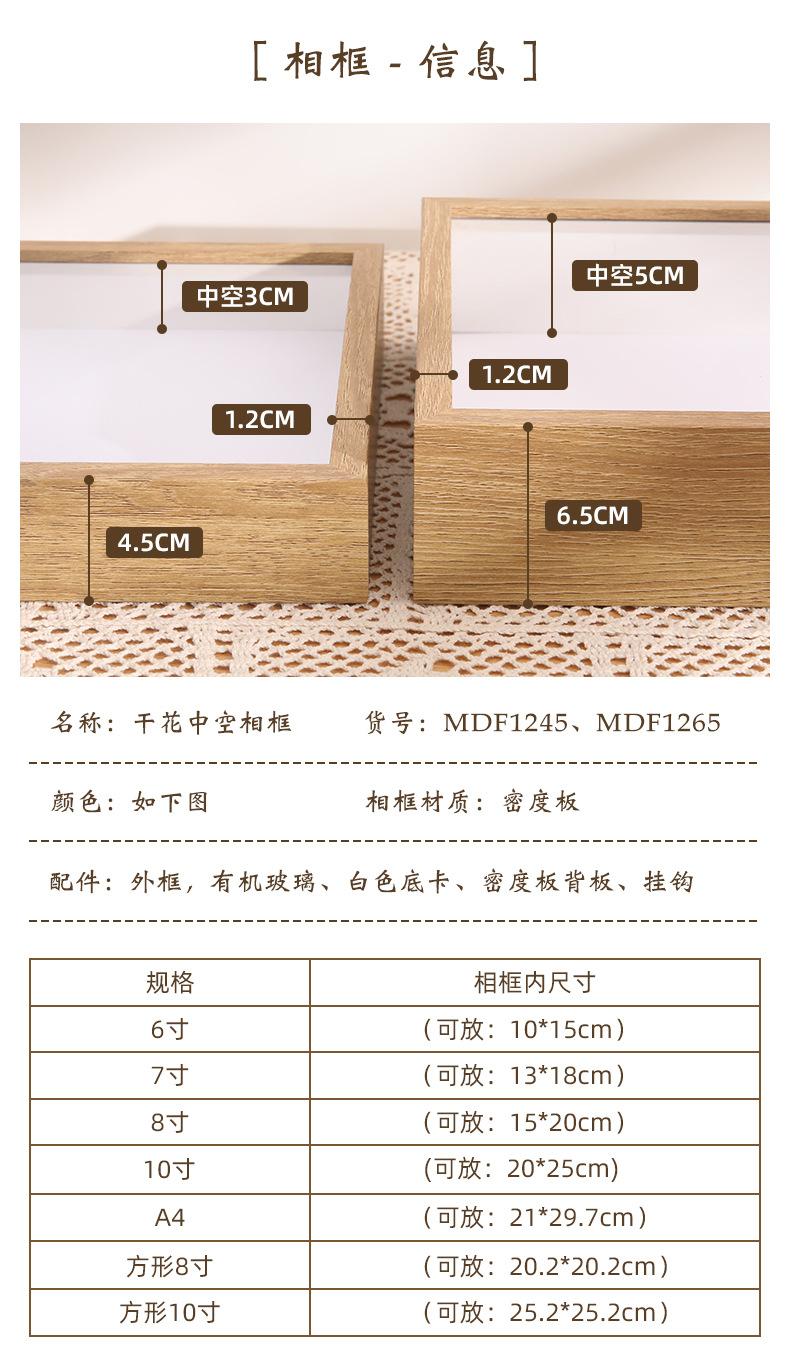 [ 相框 - 信息 ]

中空3CM

1.2CM

4.5CM

中空5CM

1.2CM

6.5CM

名称：干花中空相框　　货号：MDF1245、MDF1265

颜色：如下图　　相框材质：密度板

配件：外框，有机玻璃、白色底卡、密度板背板、挂钩

| 规格 | 相框内尺寸 |
|---|---|
| 6寸 | （可放：10*15cm） |
| 7寸 | （可放：13*18cm） |
| 8寸 | （可放：15*20cm） |
| 10寸 | (可放：20*25cm) |
| A4 | （可放：21*29.7cm） |
| 方形8寸 | （可放：20.2*20.2cm） |
| 方形10寸 | （可放：25.2*25.2cm） |